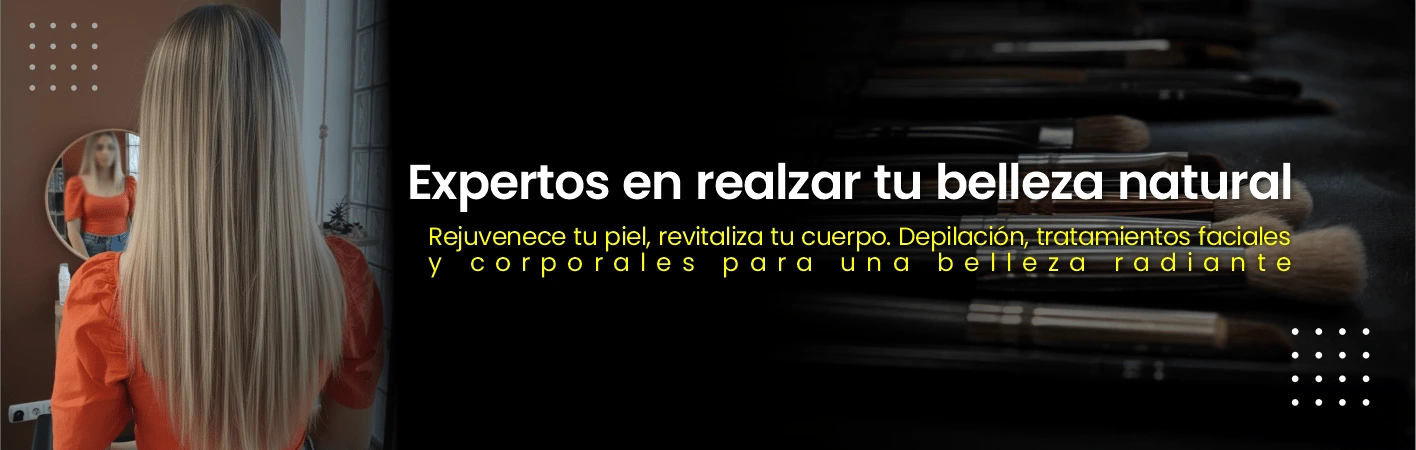 Expertos en realzar tu belleza natural

Rejuvenece tu piel, revitaliza tu cuerpo. Depilación, tratamientos faciales y corporales para una belleza radiante